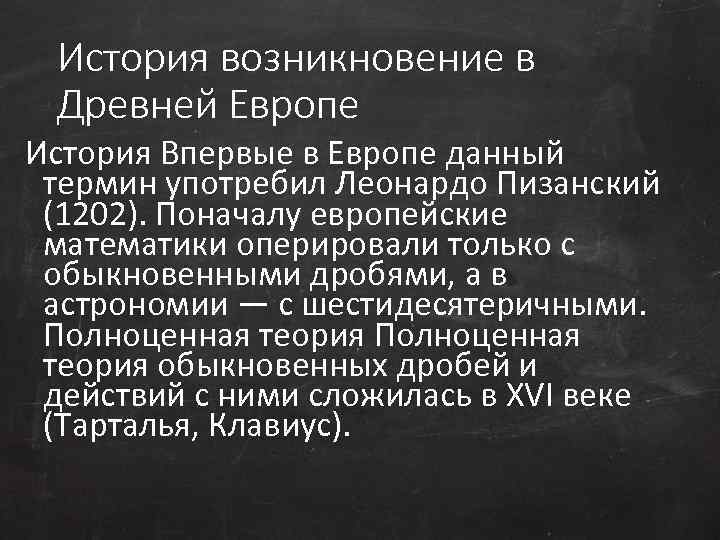 История возникновение в Древней Европе

История Впервые в Европе данный термин употребил Леонардо Пизанский (1202). Поначалу европейские математики оперировали только с обыкновенными дробями, а в астрономии — с шестидесятеричными. Полноценная теория Полноценная теория обыкновенных дробей и действий с ними сложилась в XVI веке (Тарталья, Клавиус).